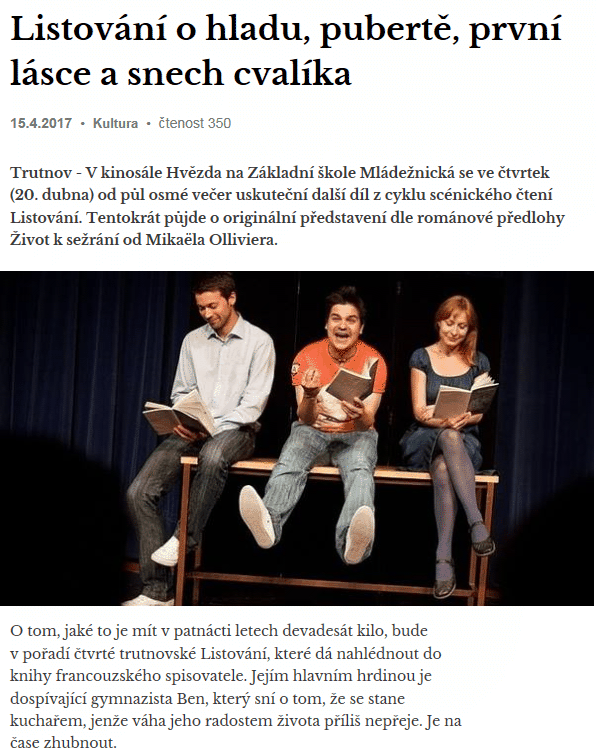 Listování o hladu, pubertě, první lásce a snech cvalíka

15.4.2017 • Kultura • čtenost 350

Trutnov - V kinosále Hvězda na Základní škole Mládežnická se ve čtvrtek (20. dubna) od půl osmé večer uskuteční další díl z cyklu scénického čtení Listování. Tentokrát půjde o originální představení dle románové předlohy Život k sežrání od Mikaëla Olliviera.

O tom, jaké to je mít v patnácti letech devadesát kilo, bude v pořadí čtvrté trutnovské Listování, které dá nahlédnout do knihy francouzského spisovatele. Jejím hlavním hrdinou je dospívající gymnazista Ben, který sní o tom, že se stane kuchařem, jenže váha jeho radostem života příliš nepřeje. Je na čase zhubnout.